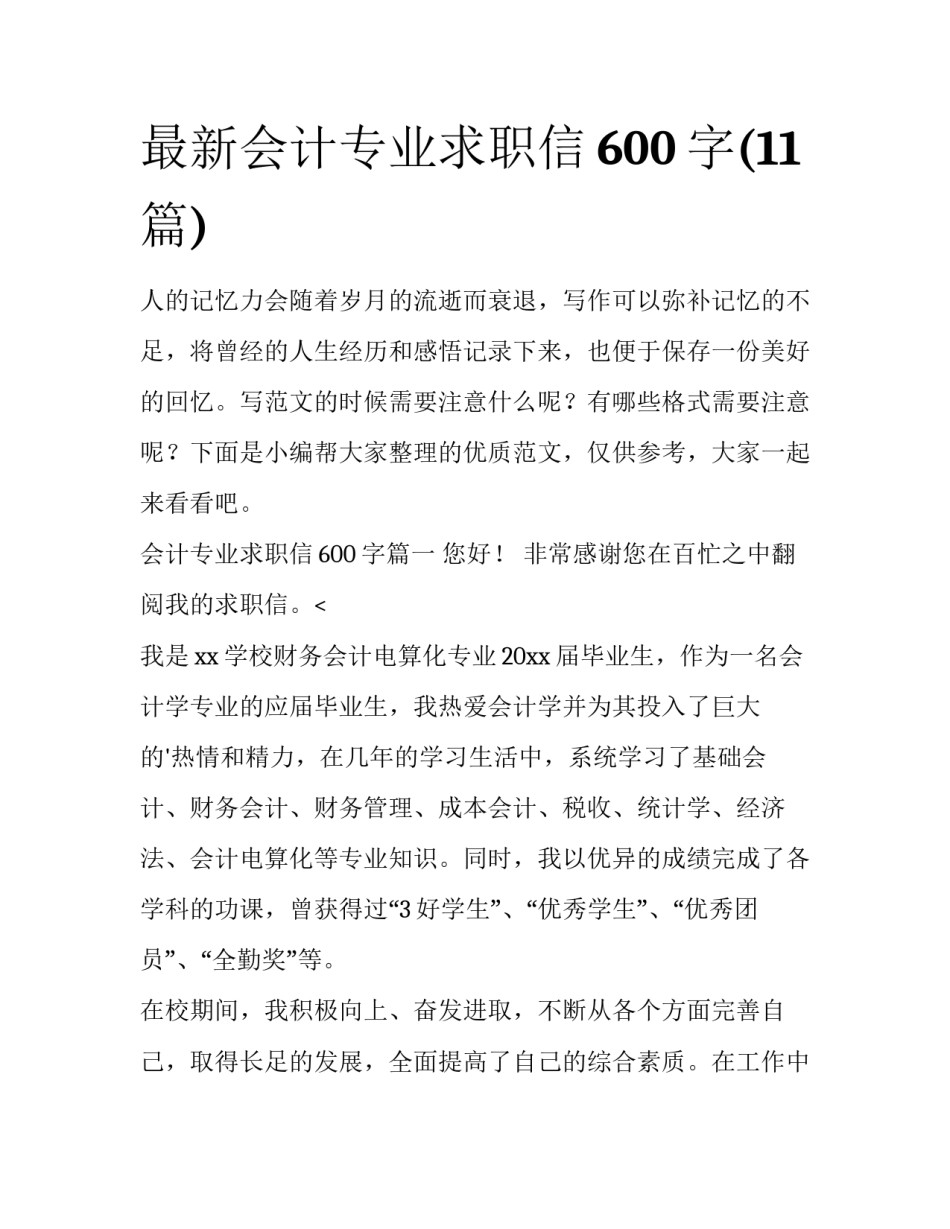 最新会计专业求职信 600 字(11 篇)

人的记忆力会随着岁月的流逝而衰退，写作可以弥补记忆的不足，将曾经的人生经历和感悟记录下来，也便于保存一份美好的回忆。写范文的时候需要注意什么呢？有哪些格式需要注意呢？下面是小编帮大家整理的优质范文，仅供参考，大家一起来看看吧。

会计专业求职信 600 字篇一 您好！ 非常感谢您在百忙之中翻阅我的求职信。<

我是 xx 学校财务会计电算化专业 20xx 届毕业生，作为一名会计学专业的应届毕业生，我热爱会计学并为其投入了巨大的'热情和精力，在几年的学习生活中，系统学习了基础会计、财务会计、财务管理、成本会计、税收、统计学、经济法、会计电算化等专业知识。同时，我以优异的成绩完成了各学科的功课，曾获得过“3 好学生”、“优秀学生”、“优秀团员”、“全勤奖”等。

在校期间，我积极向上、奋发进取，不断从各个方面完善自己，取得长足的发展，全面提高了自己的综合素质。在工作中